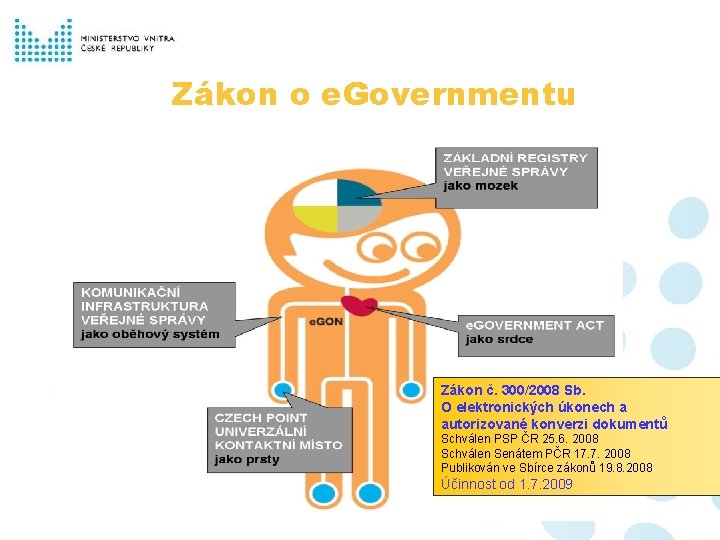 MINISTERSTVO VNITRA
ČESKÉ REPUBLIKY

Zákon o eGovernmentu

ZÁKLADNÍ REGISTRY VEŘEJNÉ SPRÁVY
jako mozek

KOMUNIKAČNÍ INFRASTRUKTURA VEŘEJNÉ SPRÁVY
jako oběhový systém

eGON

eGOVERNMENT ACT
jako srdce

CZECH POINT UNIVERZÁLNÍ KONTAKTNÍ MÍSTO
jako prsty

Zákon č. 300/2008 Sb.
O elektronických úkonech a autorizované konverzi dokumentů
Schválen PSP ČR 25.6. 2008
Schválen Senátem PČR 17.7. 2008
Publikován ve Sbírce zákonů 19.8.2008
Účinnost od 1.7.2009